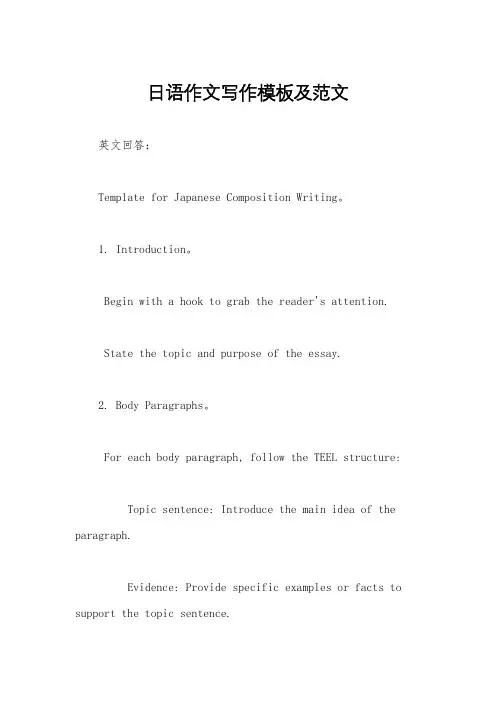 日语作文写作模板及范文

英文回答：

Template for Japanese Composition Writing。

1. Introduction。

Begin with a hook to grab the reader's attention.

State the topic and purpose of the essay.

2. Body Paragraphs。

For each body paragraph, follow the TEEL structure:

Topic sentence: Introduce the main idea of the paragraph.

Evidence: Provide specific examples or facts to support the topic sentence.